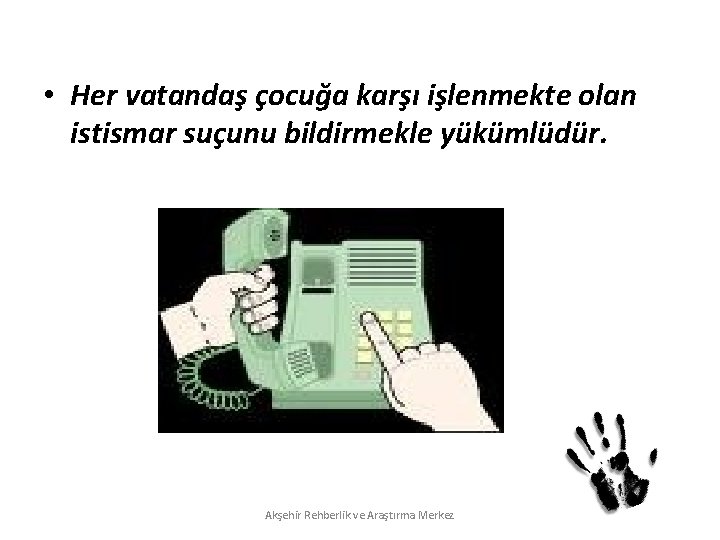 • Her vatandaş çocuğa karşı işlenmekte olan istismar suçunu bildirmekle yükümlüdür.

Akşehir Rehberlik ve Araştırma Merkez